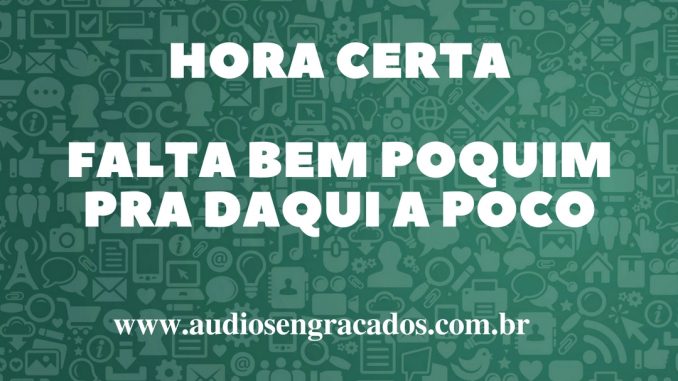 HORA CERTA

FALTA BEM POQUIM PRA DAQUI A POCO

www.audiosengracados.com.br